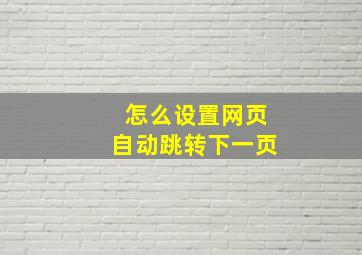 怎么设置网页
自动跳转下一页